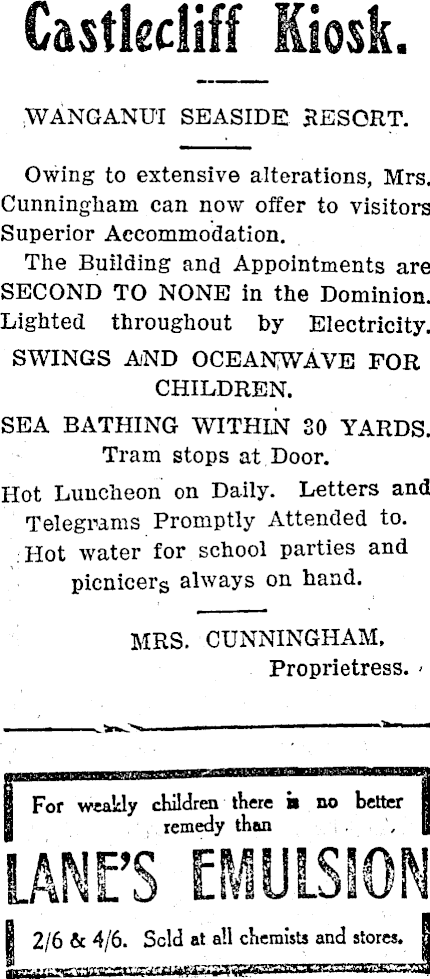 Castlecliff Kiosk.

WANGANUI SEASIDE RESORT.

Owing to extensive alterations, Mrs. Cunningham can now offer to visitors Superior Accommodation.

The Building and Appointments are SECOND TO NONE in the Dominion. Lighted throughout by Electricity.

SWINGS AND OCEANWAVE FOR CHILDREN.

SEA BATHING WITHIN 30 YARDS. Tram stops at Door.

Hot Luncheon on Daily. Letters and Telegrams Promptly Attended to. Hot water for school parties and picnicers always on hand.

MRS. CUNNINGHAM, Proprietress.

For weakly children there is no better remedy than

LANE'S EMULSION

2/6 & 4/6. Sold at all chemists and stores.